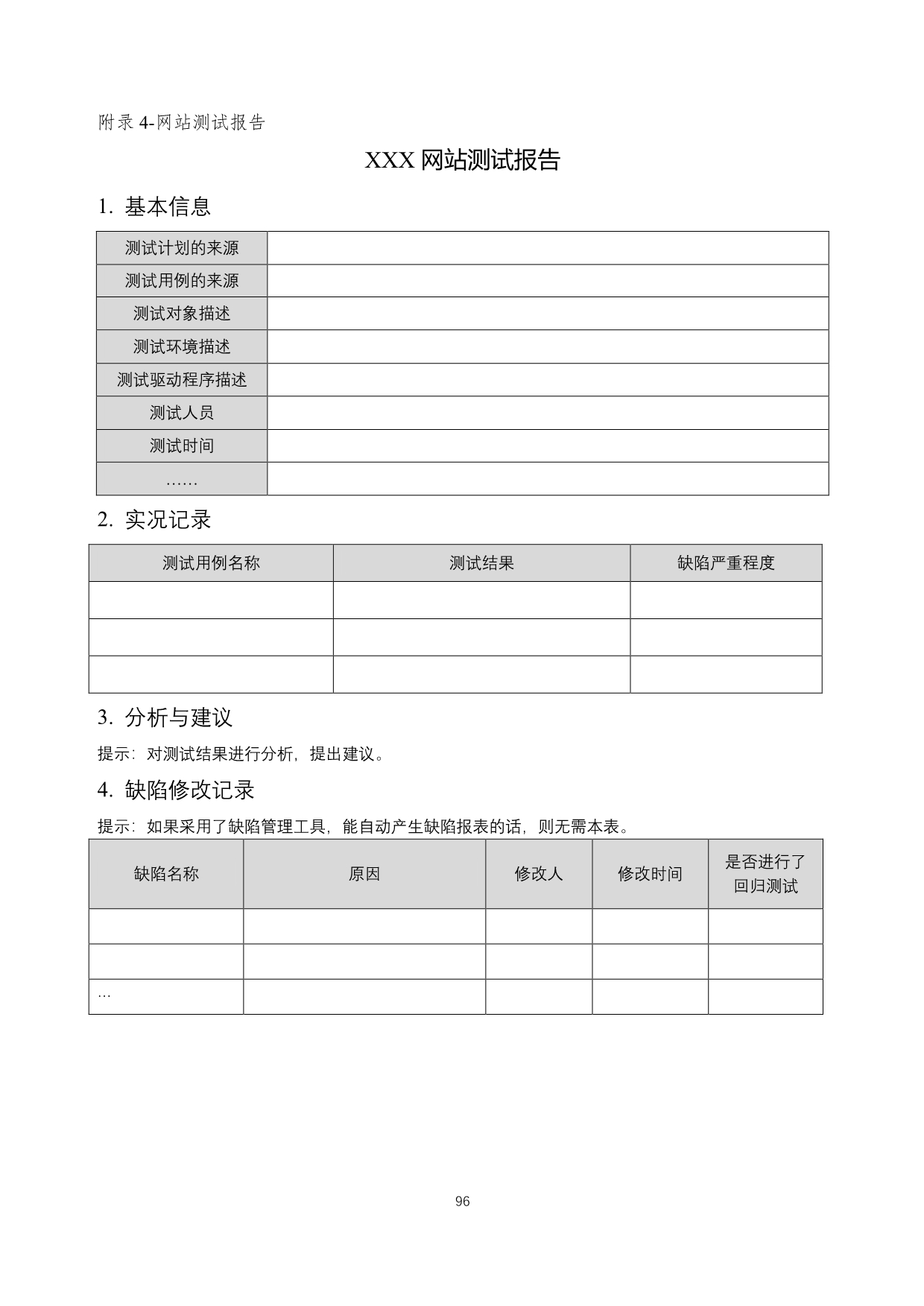 附录 4-网站测试报告

XXX 网站测试报告

1. 基本信息

| 测试计划的来源 | |
|---|---|
| 测试用例的来源 | |
| 测试对象描述 | |
| 测试环境描述 | |
| 测试驱动程序描述 | |
| 测试人员 | |
| 测试时间 | |
| …… | |

2. 实况记录

| 测试用例名称 | 测试结果 | 缺陷严重程度 |
|---|---|---|
| | | |
| | | |
| | | |

3. 分析与建议

提示：对测试结果进行分析，提出建议。

4. 缺陷修改记录

提示：如果采用了缺陷管理工具，能自动产生缺陷报表的话，则无需本表。

| 缺陷名称 | 原因 | 修改人 | 修改时间 | 是否进行了回归测试 |
|---|---|---|---|---|
| | | | | |
| | | | | |
| … | | | | |

96